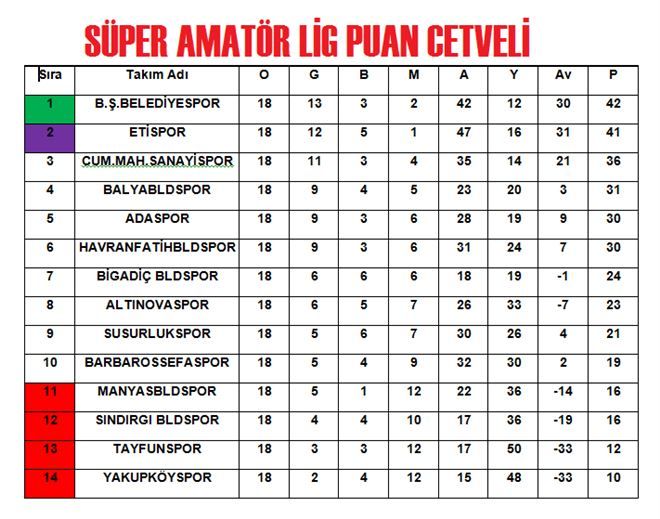 SÜPER AMATÖR LİG PUAN CETVELİ

| Sıra | Takım Adı | O | G | B | M | A | Y | Av | P |
|---|---|---|---|---|---|---|---|---|---|
| 1 | B.Ş.BELEDİYESPOR | 18 | 13 | 3 | 2 | 42 | 12 | 30 | 42 |
| 2 | ETİSPOR | 18 | 12 | 5 | 1 | 47 | 16 | 31 | 41 |
| 3 | CUM.MAH.SANAYİSPOR | 18 | 11 | 3 | 4 | 35 | 14 | 21 | 36 |
| 4 | BALYABLDSPOR | 18 | 9 | 4 | 5 | 23 | 20 | 3 | 31 |
| 5 | ADASPOR | 18 | 9 | 3 | 6 | 28 | 19 | 9 | 30 |
| 6 | HAVRANFATİHBLDSPOR | 18 | 9 | 3 | 6 | 31 | 24 | 7 | 30 |
| 7 | BİGADİÇ BLDSPOR | 18 | 6 | 6 | 6 | 18 | 19 | -1 | 24 |
| 8 | ALTINOVASPOR | 18 | 6 | 5 | 7 | 26 | 33 | -7 | 23 |
| 9 | SUSURLUKSPOR | 18 | 5 | 6 | 7 | 30 | 26 | 4 | 21 |
| 10 | BARBAROSSEFASPOR | 18 | 5 | 4 | 9 | 32 | 30 | 2 | 19 |
| 11 | MANYASBLDSPOR | 18 | 5 | 1 | 12 | 22 | 36 | -14 | 16 |
| 12 | SINDIRGI BLDSPOR | 18 | 4 | 4 | 10 | 17 | 36 | -19 | 16 |
| 13 | TAYFUNSPOR | 18 | 3 | 3 | 12 | 17 | 50 | -33 | 12 |
| 14 | YAKUPKÖYSPOR | 18 | 2 | 4 | 12 | 15 | 48 | -33 | 10 |